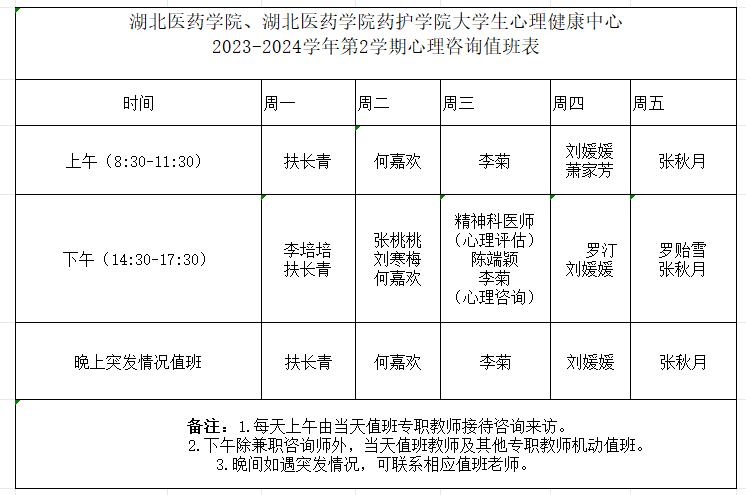 湖北医药学院、湖北医药学院药护学院大学生心理健康中心
2023-2024学年第2学期心理咨询值班表

| 时间 | 周一 | 周二 | 周三 | 周四 | 周五 |
|---|---|---|---|---|---|
| 上午（8:30-11:30） | 扶长青 | 何嘉欢 | 李菊 | 刘媛媛 萧家芳 | 张秋月 |
| 下午（14:30-17:30） | 李培培 扶长青 | 张桃桃 刘寒梅 何嘉欢 | 精神科医师（心理评估） 陈端颖 李菊（心理咨询） | 罗汀 刘媛媛 | 罗贻雪 张秋月 |
| 晚上突发情况值班 | 扶长青 | 何嘉欢 | 李菊 | 刘媛媛 | 张秋月 |

备注：1.每天上午由当天值班专职教师接待咨询来访。
2.下午除兼职咨询师外，当天值班教师及其他专职教师机动值班。
3.晚间如遇突发情况，可联系相应值班老师。